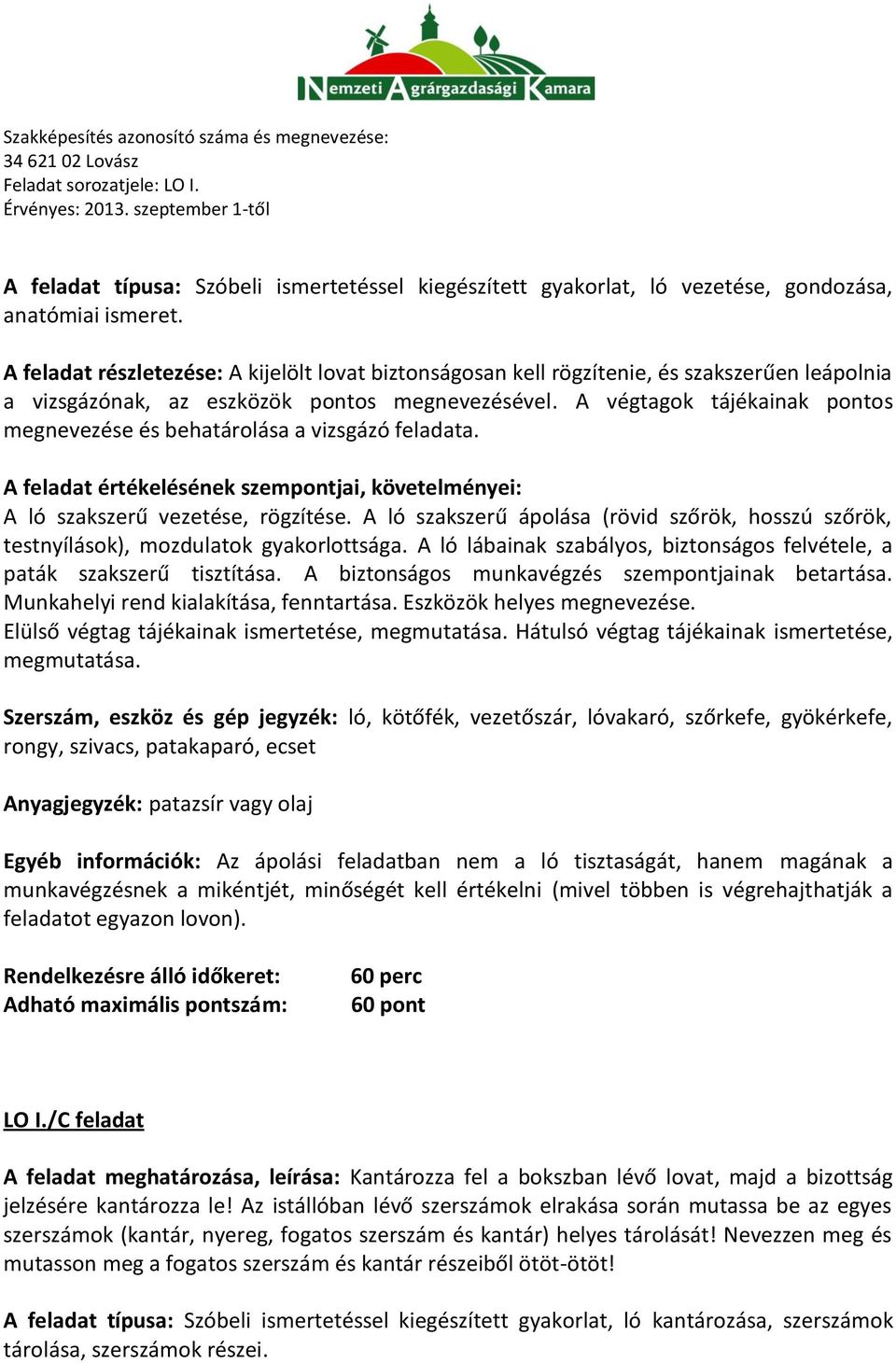 Nemzeti Agrárgazdasági Kamara

Szakképesítés azonosító száma és megnevezése:
34 621 02 Lovász
Feladat sorozatjele: LO I.
Érvényes: 2013. szeptember 1-től

A feladat típusa: Szóbeli ismertetéssel kiegészített gyakorlat, ló vezetése, gondozása, anatómiai ismeret.

A feladat részletezése: A kijelölt lovat biztonságosan kell rögzítenie, és szakszerűen leápolnia a vizsgázónak, az eszközök pontos megnevezésével. A végtagok tájékainak pontos megnevezése és behatárolása a vizsgázó feladata.

A feladat értékelésének szempontjai, követelményei:
A ló szakszerű vezetése, rögzítése. A ló szakszerű ápolása (rövid szőrök, hosszú szőrök, testnyílások), mozdulatok gyakorlottsága. A ló lábainak szabályos, biztonságos felvétele, a paták szakszerű tisztítása. A biztonságos munkavégzés szempontjainak betartása. Munkahelyi rend kialakítása, fenntartása. Eszközök helyes megnevezése.
Elülső végtag tájékainak ismertetése, megmutatása. Hátulsó végtag tájékainak ismertetése, megmutatása.

Szerszám, eszköz és gép jegyzék: ló, kötőfék, vezetőszár, lóvakaró, szőrkefe, gyökérkefe, rongy, szivacs, patakaparó, ecset

Anyagjegyzék: patazsír vagy olaj

Egyéb információk: Az ápolási feladatban nem a ló tisztaságát, hanem magának a munkavégzésnek a mikéntjét, minőségét kell értékelni (mivel többen is végrehajthatják a feladatot egyazon lovon).

Rendelkezésre álló időkeret: 60 perc
Adható maximális pontszám: 60 pont

LO I./C feladat

A feladat meghatározása, leírása: Kantározza fel a bokszban lévő lovat, majd a bizottság jelzésére kantározza le! Az istállóban lévő szerszámok elrakása során mutassa be az egyes szerszámok (kantár, nyereg, fogatos szerszám és kantár) helyes tárolását! Nevezzen meg és mutasson meg a fogatos szerszám és kantár részeiből ötöt-ötöt!

A feladat típusa: Szóbeli ismertetéssel kiegészített gyakorlat, ló kantározása, szerszámok tárolása, szerszámok részei.